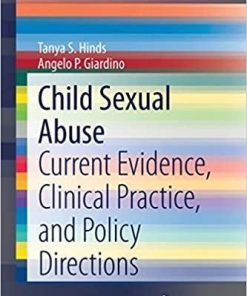 Tanya S. Hinds
Angelo P. Giardino

Child Sexual Abuse
Current Evidence, Clinical Practice, and Policy Directions